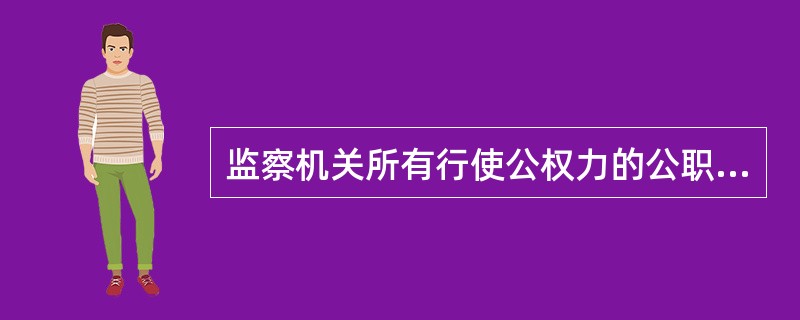 监察机关所有行使公权力的公职...